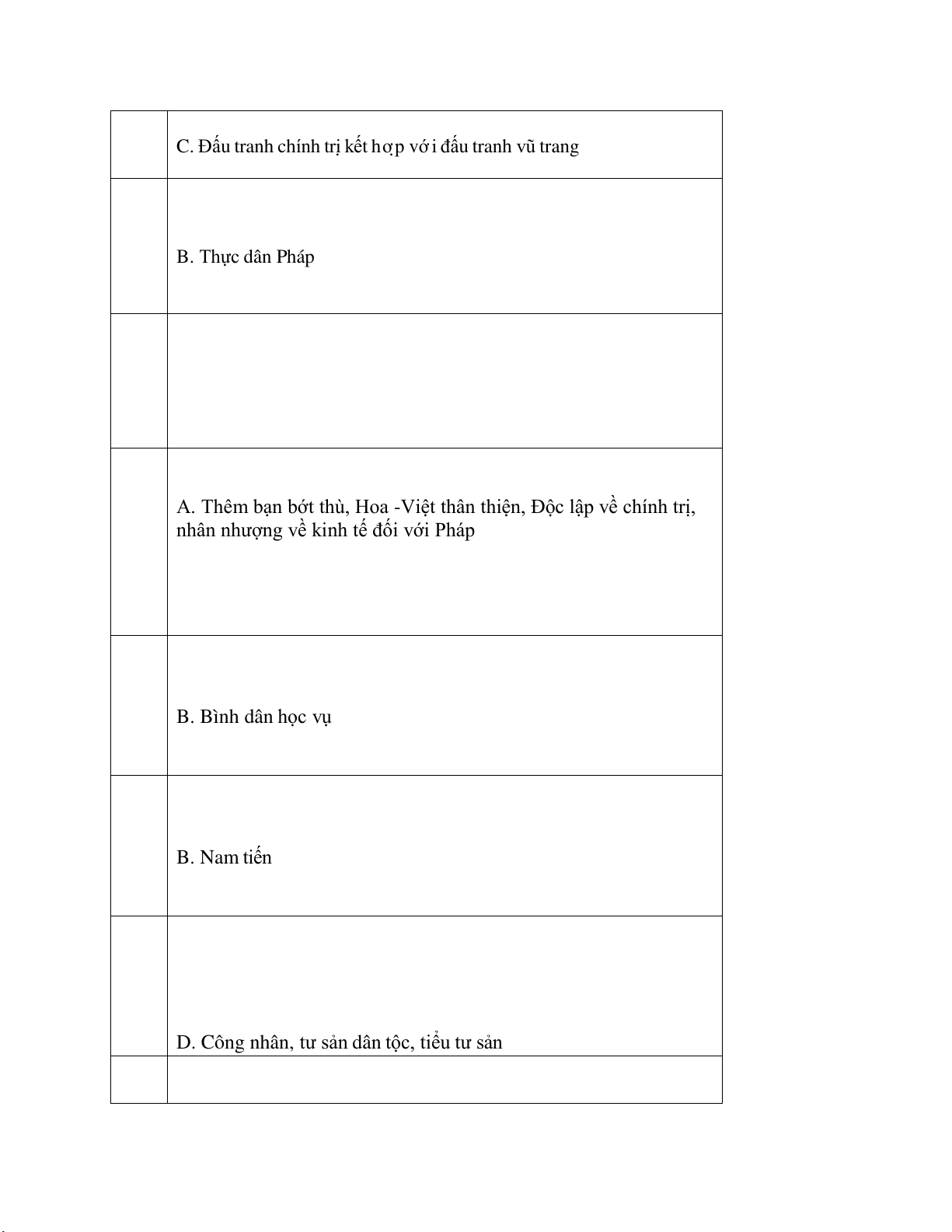 |  |  |
|---|---|
|  | C. Đấu tranh chính trị kết hợp với đấu tranh vũ trang |
|  | B. Thực dân Pháp |
|  |  |
|  | A. Thêm bạn bớt thù, Hoa -Việt thân thiện, Độc lập về chính trị, nhân nhượng về kinh tế đối với Pháp |
|  | B. Bình dân học vụ |
|  | B. Nam tiến |
|  | D. Công nhân, tư sản dân tộc, tiểu tư sản |
|  |  |